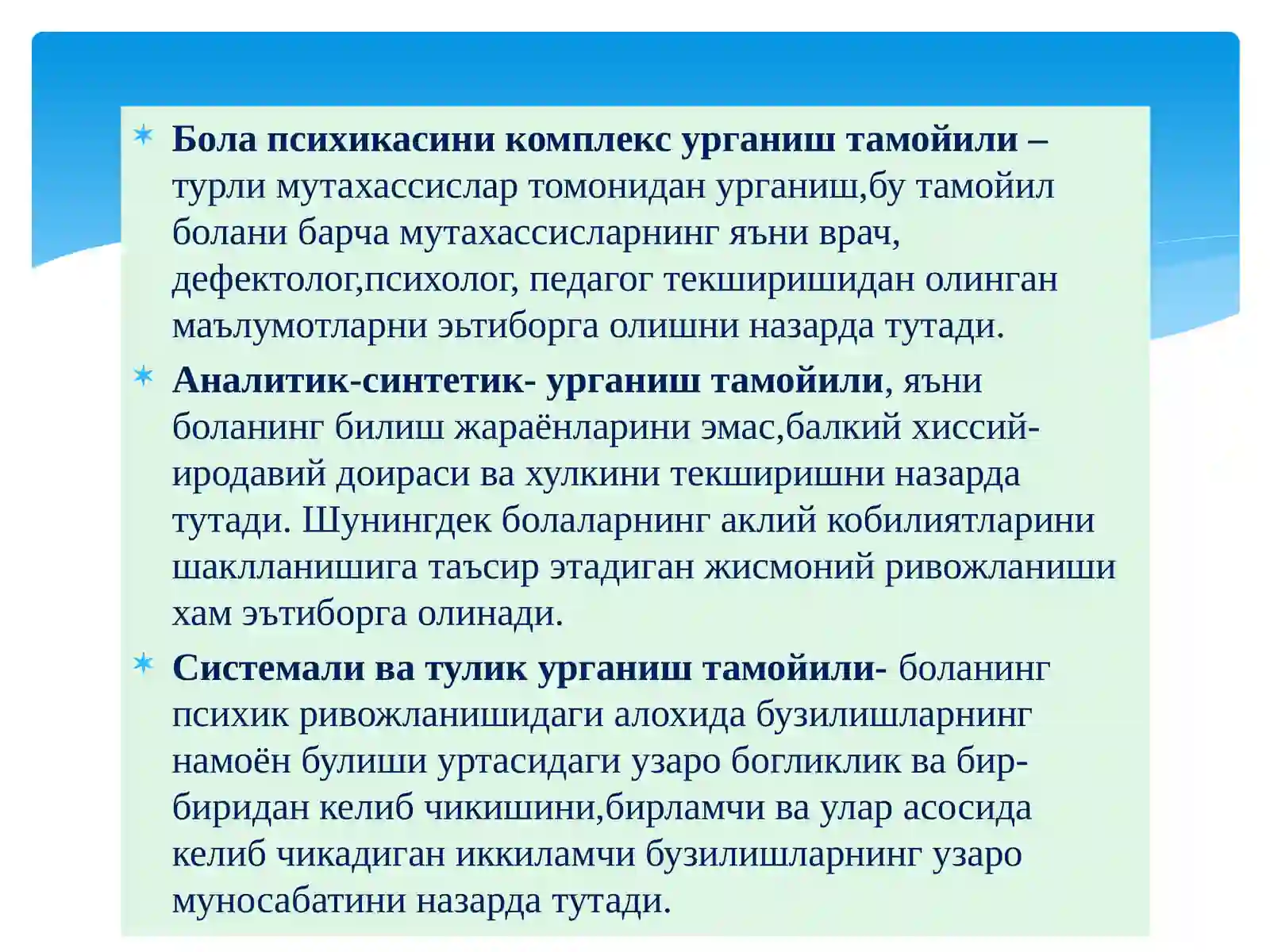 Бола психикасини комплекс урганиш тамойили – турли мутахассислар томонидан урганиш,бу тамойил болани барча мутахассисларнинг яъни врач, дефектолог,психолог, педагог текширишидан олинган маълумотларни эьтиборга олишни назарда тутади.

Аналитик-синтетик- урганиш тамойили, яъни боланинг билиш жараёнларини эмас,балкий хиссий-иродавий доираси ва хулкини текширишни назарда тутади. Шунингдек болаларнинг аклий кобилиятларини шаклланишига таъсир этадиган жисмоний ривожланиши хам эътиборга олинади.

Системали ва тулик урганиш тамойили- боланинг психик ривожланишидаги алохида бузилишларнинг намоён булиши уртасидаги узаро богликлик ва бир-биридан келиб чикишини,бирламчи ва улар асосида келиб чикадиган иккиламчи бузилишларнинг узаро муносабатини назарда тутади.